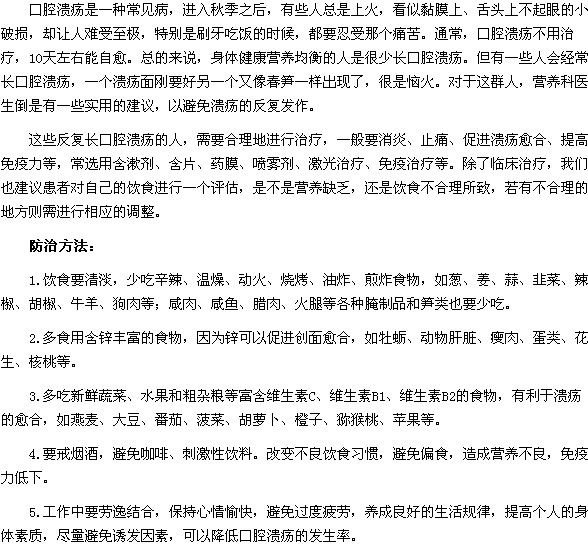 口腔溃疡是一种常见病，进入秋季之后，有些人总是上火，看似黏膜上、舌头上不起眼的小破损，却让人难受至极，特别是刷牙吃饭的时候，都要忍受那个痛苦。通常，口腔溃疡不用治疗，10天左右能自愈。总的来说，身体健康营养均衡的人是很少长口腔溃疡。但有一些人会经常长口腔溃疡，一个溃疡面刚要好另一个又像春笋一样出现了，很是恼火。对于这群人，营养科医生倒是有一些实用的建议，以避免溃疡的反复发作。

这些反复长口腔溃疡的人，需要合理地进行治疗，一般要消炎、止痛、促进溃疡愈合、提高免疫力等，常选用含漱剂、含片、药膜、喷雾剂、激光治疗、免疫治疗等。除了临床治疗，我们也建议患者对自己的饮食进行一个评估，是不是营养缺乏，还是饮食不合理所致，若有不合理的地方则需进行相应的调整。

防治方法：

1.饮食要清淡，少吃辛辣、温燥、动火、烧烤、油炸、煎炸食物，如葱、姜、蒜、韭菜、辣椒、胡椒、牛羊、狗肉等；咸肉、咸鱼、腊肉、火腿等各种腌制品和笋类也要少吃。

2.多食用含锌丰富的食物，因为锌可以促进创面愈合，如牡蛎、动物肝脏、瘦肉、蛋类、花生、核桃等。

3.多吃新鲜蔬菜、水果和粗杂粮等富含维生素C、维生素B1、维生素B2的食物，有利于溃疡的愈合，如燕麦、大豆、番茄、菠菜、胡萝卜、橙子、猕猴桃、苹果等。

4.要戒烟酒，避免咖啡、刺激性饮料。改变不良饮食习惯，避免偏食，造成营养不良，免疫力低下。

5.工作中要劳逸结合，保持心情愉快，避免过度疲劳，养成良好的生活规律，提高个人的身体素质，尽量避免诱发因素，可以降低口腔溃疡的发生率。